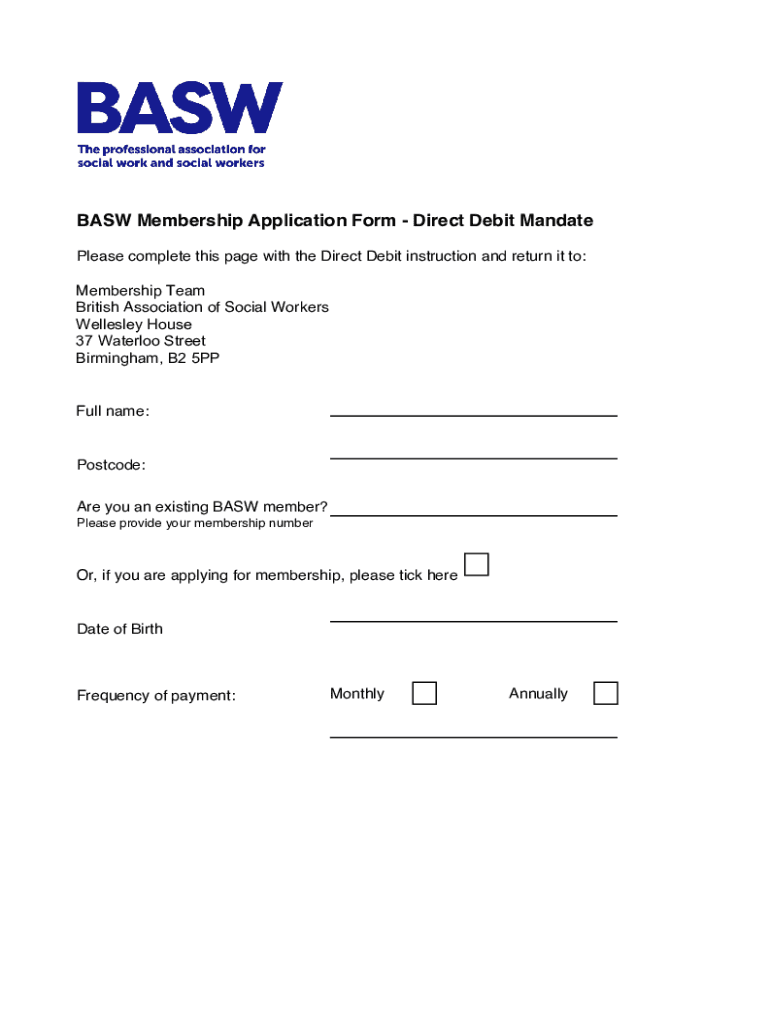 BASW
The professional association for social work and social workers

BASW Membership Application Form - Direct Debit Mandate

Please complete this page with the Direct Debit instruction and return it to:

Membership Team
British Association of Social Workers
Wellesley House
37 Waterloo Street
Birmingham, B2 5PP

Full name:

Postcode:

Are you an existing BASW member?
Please provide your membership number

Or, if you are applying for membership, please tick here

Date of Birth

Frequency of payment: Monthly Annually